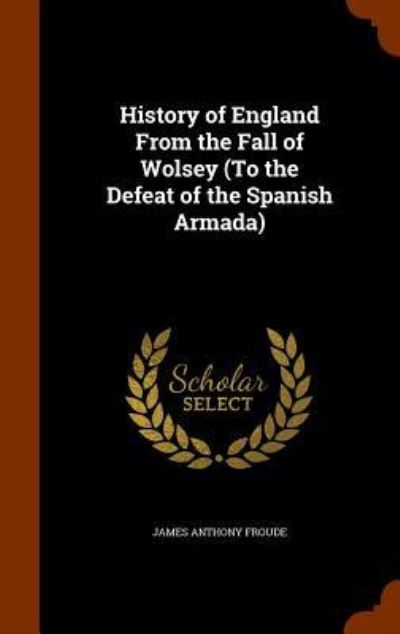 History of England From the Fall of Wolsey (To the Defeat of the Spanish Armada)

Scholar SELECT

JAMES ANTHONY FROUDE